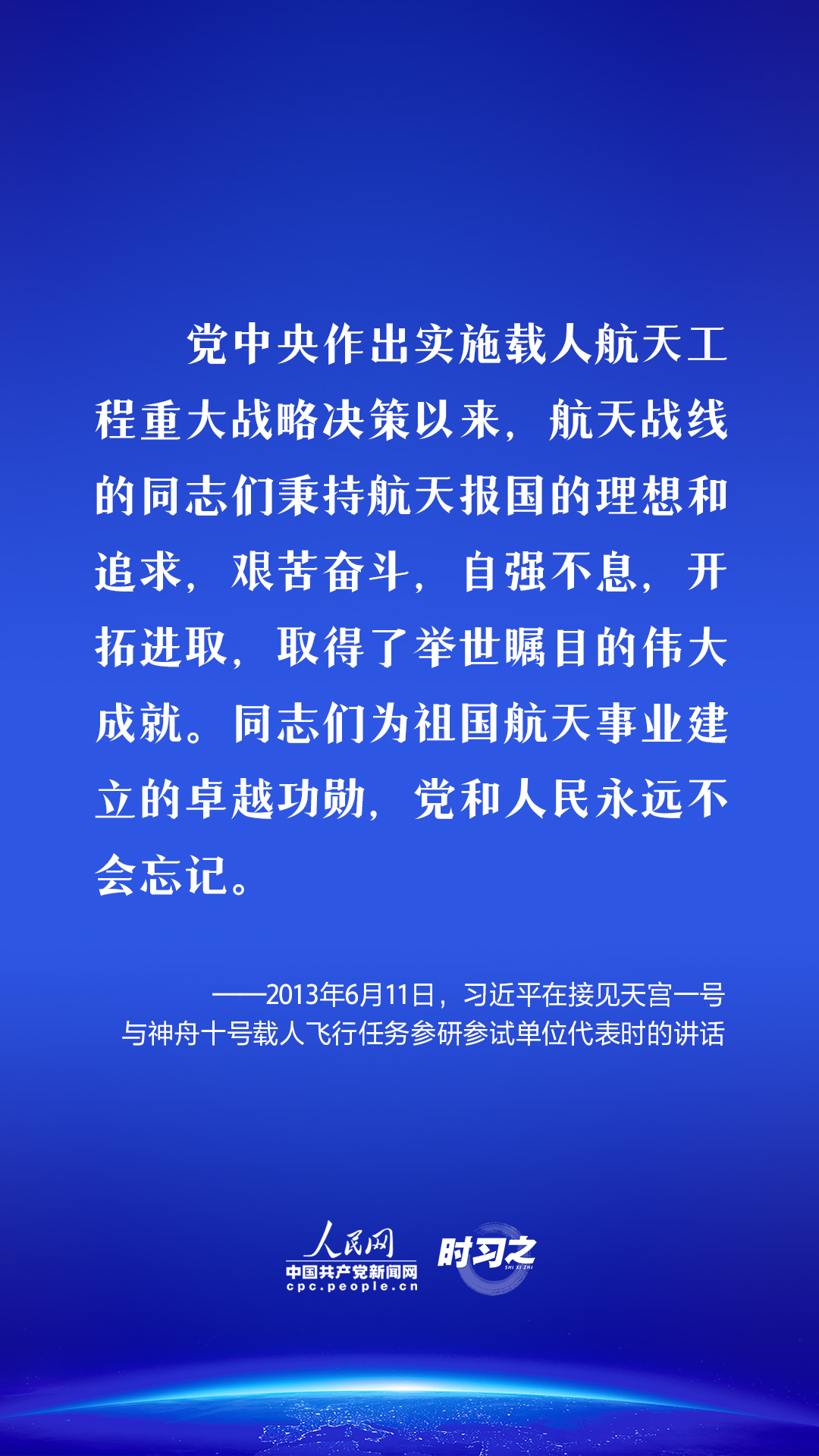 党中央作出实施载人航天工程重大战略决策以来，航天战线的同志们秉持航天报国的理想和追求，艰苦奋斗，自强不息，开拓进取，取得了举世瞩目的伟大成就。同志们为祖国航天事业建立的卓越功勋，党和人民永远不会忘记。

——2013年6月11日，习近平在接见天宫一号与神舟十号载人飞行任务参研参试单位代表时的讲话

人民网
中国共产党新闻网
cpc.people.cn
时习之
SHI XI ZHI